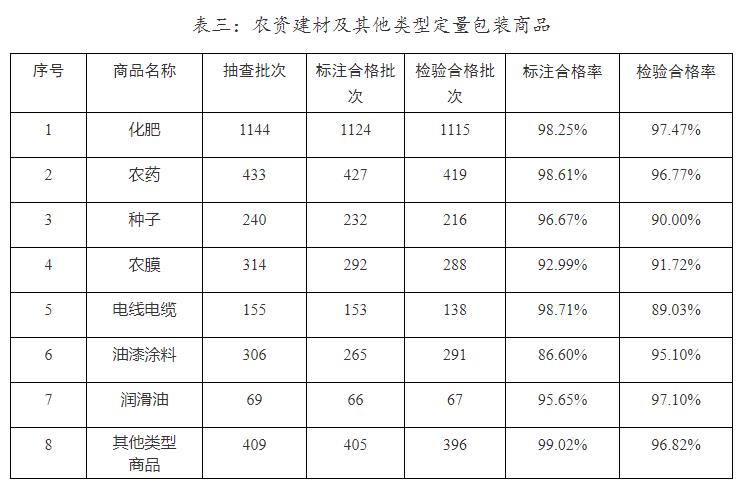 表三：农资建材及其他类型定量包装商品

| 序号 | 商品名称 | 抽查批次 | 标注合格批次 | 检验合格批次 | 标注合格率 | 检验合格率 |
|---|---|---|---|---|---|---|
| 1 | 化肥 | 1144 | 1124 | 1115 | 98.25% | 97.47% |
| 2 | 农药 | 433 | 427 | 419 | 98.61% | 96.77% |
| 3 | 种子 | 240 | 232 | 216 | 96.67% | 90.00% |
| 4 | 农膜 | 314 | 292 | 288 | 92.99% | 91.72% |
| 5 | 电线电缆 | 155 | 153 | 138 | 98.71% | 89.03% |
| 6 | 油漆涂料 | 306 | 265 | 291 | 86.60% | 95.10% |
| 7 | 润滑油 | 69 | 66 | 67 | 95.65% | 97.10% |
| 8 | 其他类型商品 | 409 | 405 | 396 | 99.02% | 96.82% |